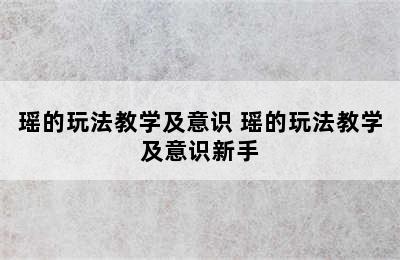 瑶的玩法教学及意识 瑶的玩法教学及意识新手